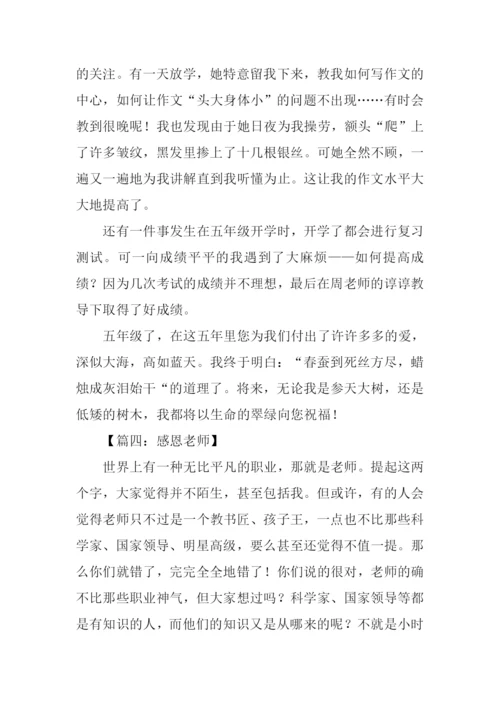 的关注。有一天放学，她特意留我下来，教我如何写作文的中心，如何让作文“头大身体小”的问题不出现……有时会教到很晚呢！我也发现由于她日夜为我操劳，额头“爬”上了许多皱纹，黑发里掺上了十几根银丝。可她全然不顾，一遍又一遍地为我讲解直到我听懂为止。这让我的作文水平大大地提高了。

还有一件事发生在五年级开学时，开学了都会进行复习测试。可一向成绩平平的我遇到了大麻烦——如何提高成绩？因为几次考试的成绩并不理想，最后在周老师的谆谆教导下取得了好成绩。

五年级了，在这五年里您为我们付出了许许多多的爱，深似大海，高如蓝天。我终于明白：“春蚕到死丝方尽，蜡烛成灰泪始干“的道理了。将来，无论我是参天大树，还是低矮的树木，我都将以生命的翠绿向您祝福！

【篇四：感恩老师】

世界上有一种无比平凡的职业，那就是老师。提起这两个字，大家觉得并不陌生，甚至包括我。但或许，有的人会觉得老师只不过是一个教书匠、孩子王，一点也不比那些科学家、国家领导、明星高级，要么甚至还觉得不值一提。那么你们就错了，完完全全地错了！你们说的很对，老师的确不比那些职业神气，但大家想过吗？科学家、国家领导等都是有知识的人，而他们的知识又是从哪来的呢？不就是小时